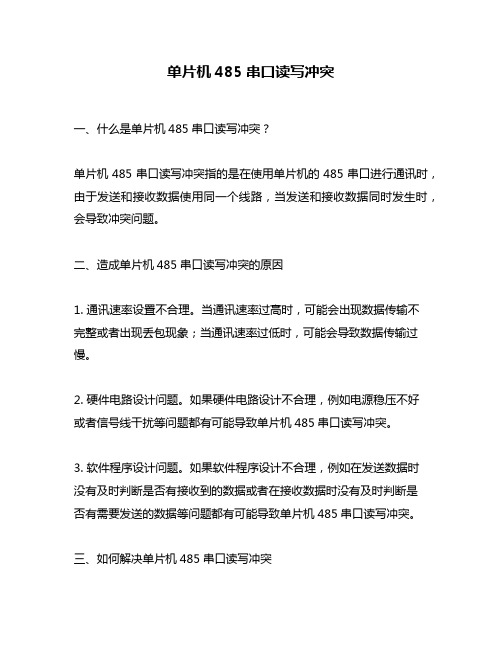 单片机 485 串口读写冲突

一、什么是单片机 485 串口读写冲突？

单片机 485 串口读写冲突指的是在使用单片机的 485 串口进行通讯时，由于发送和接收数据使用同一个线路，当发送和接收数据同时发生时，会导致冲突问题。

二、造成单片机 485 串口读写冲突的原因

1. 通讯速率设置不合理。当通讯速率过高时，可能会出现数据传输不完整或者出现丢包现象；当通讯速率过低时，可能会导致数据传输过慢。

2. 硬件电路设计问题。如果硬件电路设计不合理，例如电源稳压不好或者信号线干扰等问题都有可能导致单片机 485 串口读写冲突。

3. 软件程序设计问题。如果软件程序设计不合理，例如在发送数据时没有及时判断是否有接收到的数据或者在接收数据时没有及时判断是否有需要发送的数据等问题都有可能导致单片机 485 串口读写冲突。

三、如何解决单片机 485 串口读写冲突